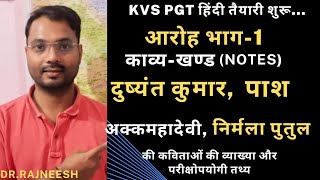 KVS PGT हिंदी तैयारी शुरू...

आरोह भाग-1

काव्य-खण्ड (NOTES)

दुष्यंत कुमार, पाश

अक्कमहादेवी, निर्मला पुतुल

की कविताओं की व्याख्या और परीक्षोपयोगी तथ्य

DR.RAJNEESH